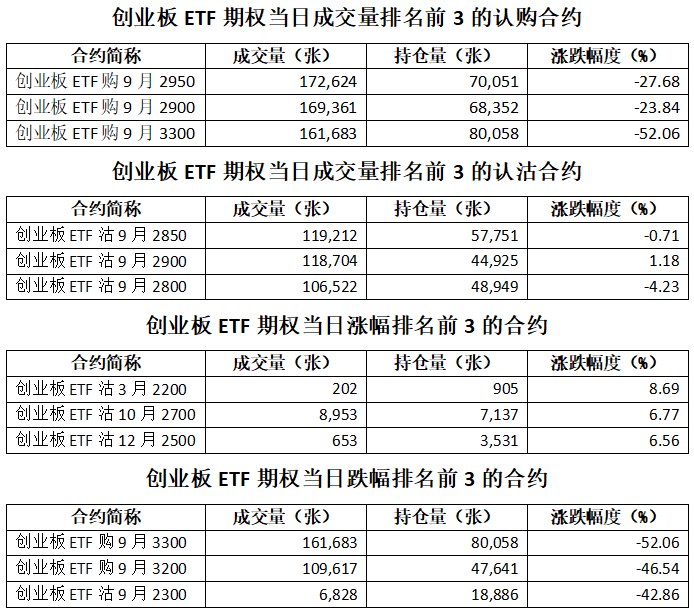 创业板 ETF 期权当日成交量排名前 3 的认购合约

| 合约简称 | 成交量（张） | 持仓量（张） | 涨跌幅度（%） |
|---|---|---|---|
| 创业板 ETF 购 9 月 2950 | 172,624 | 70,051 | -27.68 |
| 创业板 ETF 购 9 月 2900 | 169,361 | 68,352 | -23.84 |
| 创业板 ETF 购 9 月 3300 | 161,683 | 80,058 | -52.06 |

创业板 ETF 期权当日成交量排名前 3 的认沽合约

| 合约简称 | 成交量（张） | 持仓量（张） | 涨跌幅度（%） |
|---|---|---|---|
| 创业板 ETF 沽 9 月 2850 | 119,212 | 57,751 | -0.71 |
| 创业板 ETF 沽 9 月 2900 | 118,704 | 44,925 | 1.18 |
| 创业板 ETF 沽 9 月 2800 | 106,522 | 48,949 | -4.23 |

创业板 ETF 期权当日涨幅排名前 3 的合约

| 合约简称 | 成交量（张） | 持仓量（张） | 涨跌幅度（%） |
|---|---|---|---|
| 创业板 ETF 沽 3 月 2200 | 202 | 905 | 8.69 |
| 创业板 ETF 沽 10 月 2700 | 8,953 | 7,137 | 6.77 |
| 创业板 ETF 沽 12 月 2500 | 653 | 3,531 | 6.56 |

创业板 ETF 期权当日跌幅排名前 3 的合约

| 合约简称 | 成交量（张） | 持仓量（张） | 涨跌幅度（%） |
|---|---|---|---|
| 创业板 ETF 购 9 月 3300 | 161,683 | 80,058 | -52.06 |
| 创业板 ETF 购 9 月 3200 | 109,617 | 47,641 | -46.54 |
| 创业板 ETF 沽 9 月 2300 | 6,828 | 18,886 | -42.86 |